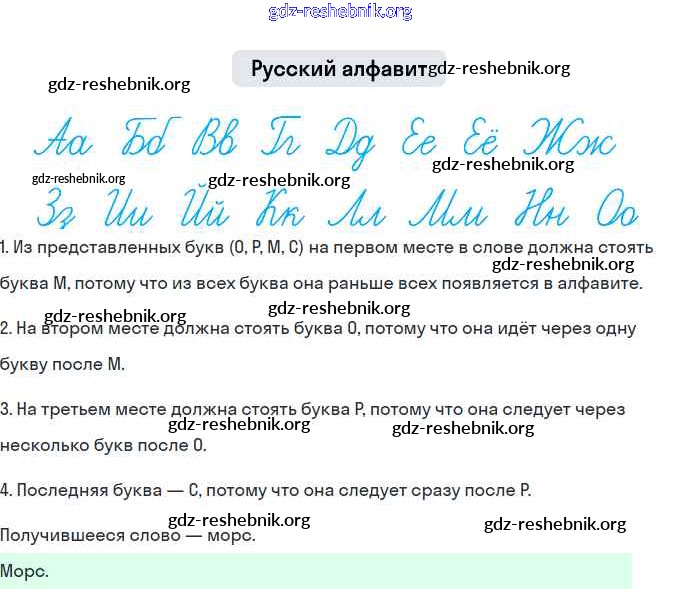 gdz-reshebnik.org

Русский алфавит gdz-reshebnik.org

gdz-reshebnik.org

Аа Бб Вв Гг Дд Ее Ёё Жж

gdz-reshebnik.org gdz-reshebnik.org gdz-reshebnik.org

Зз Ии Йй Кк Лл Мм Нн Оо

1. Из представленных букв (О, Р, М, С) на первом месте в слове должна стоять буква М, потому что из всех буква она раньше всех появляется в алфавите.

gdz-reshebnik.org gdz-reshebnik.org gdz-reshebnik.org

2. На втором месте должна стоять буква О, потому что она идёт через одну букву после М.

3. На третьем месте должна стоять буква Р, потому что она следует через несколько букв после О.

gdz-reshebnik.org gdz-reshebnik.org

4. Последняя буква — С, потому что она следует сразу после Р.

gdz-reshebnik.org gdz-reshebnik.org

Получившееся слово — морс.

Морс.